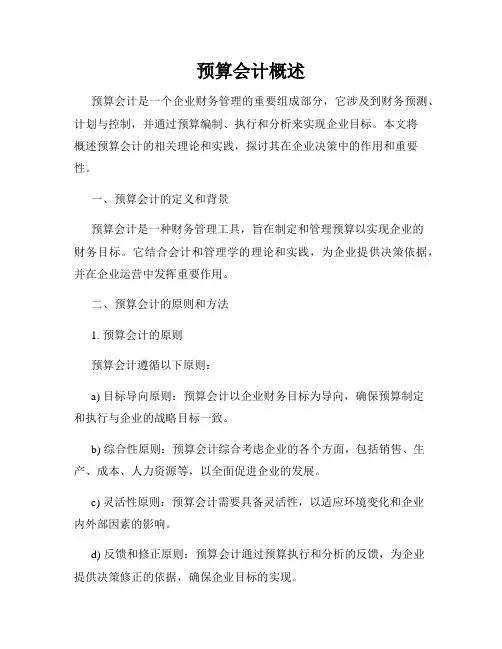 预算会计概述

预算会计是一个企业财务管理的重要组成部分，它涉及到财务预测、计划与控制，并通过预算编制、执行和分析来实现企业目标。本文将概述预算会计的相关理论和实践，探讨其在企业决策中的作用和重要性。

一、预算会计的定义和背景

预算会计是一种财务管理工具，旨在制定和管理预算以实现企业的财务目标。它结合会计和管理学的理论和实践，为企业提供决策依据，并在企业运营中发挥重要作用。

二、预算会计的原则和方法

1. 预算会计的原则

预算会计遵循以下原则：

a) 目标导向原则：预算会计以企业财务目标为导向，确保预算制定和执行与企业的战略目标一致。

b) 综合性原则：预算会计综合考虑企业的各个方面，包括销售、生产、成本、人力资源等，以全面促进企业的发展。

c) 灵活性原则：预算会计需要具备灵活性，以适应环境变化和企业内外部因素的影响。

d) 反馈和修正原则：预算会计通过预算执行和分析的反馈，为企业提供决策修正的依据，确保企业目标的实现。